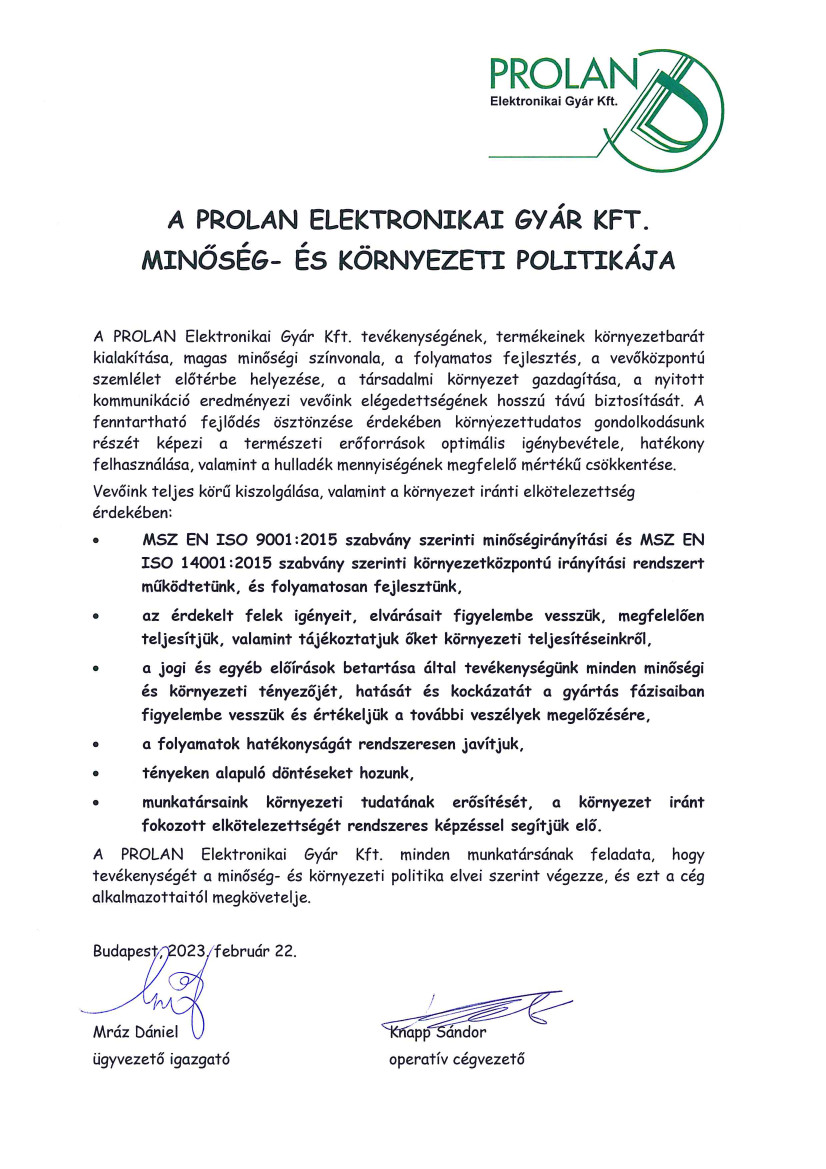 PROLAN
Elektronikai Gyár Kft.

A PROLAN ELEKTRONIKAI GYÁR KFT.
MINŐSÉG- ÉS KÖRNYEZETI POLITIKÁJA

A PROLAN Elektronikai Gyár Kft. tevékenységének, termékeinek környezetbarát kialakítása, magas minőségi színvonala, a folyamatos fejlesztés, a vevőközpontú szemlélet előtérbe helyezése, a társadalmi környezet gazdagítása, a nyitott kommunikáció eredményezi vevőink elégedettségének hosszú távú biztosítását. A fenntartható fejlődés ösztönzése érdekében környezettudatos gondolkodásunk részét képezi a természeti erőforrások optimális igénybevétele, hatékony felhasználása, valamint a hulladék mennyiségének megfelelő mértékű csökkentése.

Vevőink teljes körű kiszolgálása, valamint a környezet iránti elkötelezettség érdekében:

• MSZ EN ISO 9001:2015 szabvány szerinti minőségirányítási és MSZ EN ISO 14001:2015 szabvány szerinti környezetközpontú irányítási rendszert működtetünk, és folyamatosan fejlesztünk,

• az érdekelt felek igényeit, elvárásait figyelembe vesszük, megfelelően teljesítjük, valamint tájékoztatjuk őket környezeti teljesítéseinkről,

• a jogi és egyéb előírások betartása által tevékenységünk minden minőségi és környezeti tényezőjét, hatását és kockázatát a gyártás fázisaiban figyelembe vesszük és értékeljük a további veszélyek megelőzésére,

• a folyamatok hatékonyságát rendszeresen javítjuk,

• tényeken alapuló döntéseket hozunk,

• munkatársaink környezeti tudatának erősítését, a környezet iránt fokozott elkötelezettségét rendszeres képzéssel segítjük elő.

A PROLAN Elektronikai Gyár Kft. minden munkatársának feladata, hogy tevékenységét a minőség- és környezeti politika elvei szerint végezze, és ezt a cég alkalmazottaitól megkövetelje.

Budapest, 2023. február 22.

Mráz Dániel
ügyvezető igazgató

Knapp Sándor
operatív cégvezető